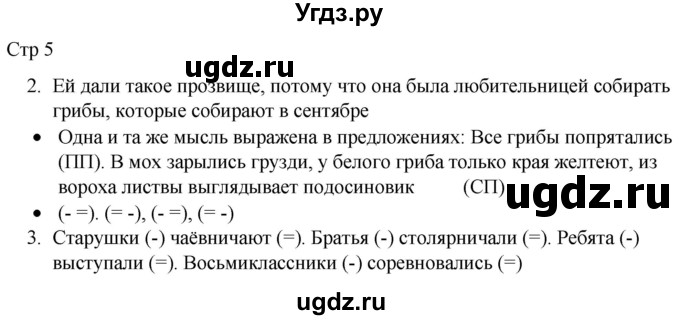 Угдз.ру

Стр 5

ugdz.ru

2. Ей дали такое прозвище, потому что она была любительницей собирать грибы, которые собирают в сентябре

• Одна и та же мысль выражена в предложениях: Все грибы попрятались (ПП). В мох зарылись грузди, у белого гриба только края желтеют, из вороха листвы выглядывает подосиновик (СП)

ugdz.ru

• (- =). (= -), (- =), (= -)

3. Старушки (-) чаёвничают (=). Братья (-) столярничали (=). Ребята (-) выступали (=). Восьмиклассники (-) соревновались (=)

ugdz.ru